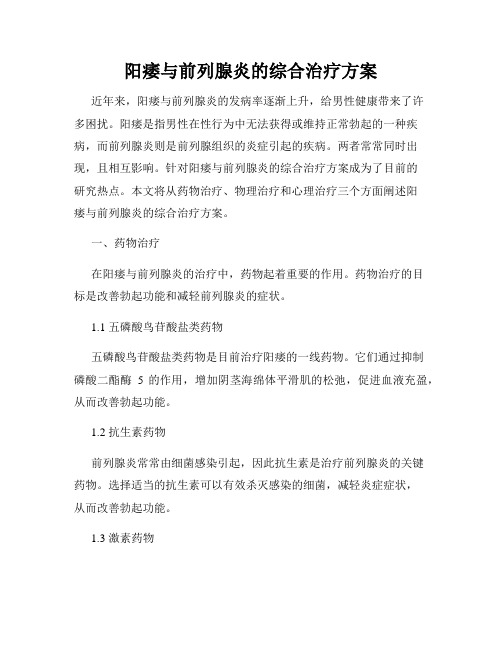 阳痿与前列腺炎的综合治疗方案

近年来，阳痿与前列腺炎的发病率逐渐上升，给男性健康带来了许多困扰。阳痿是指男性在性行为中无法获得或维持正常勃起的一种疾病，而前列腺炎则是前列腺组织的炎症引起的疾病。两者常常同时出现，且相互影响。针对阳痿与前列腺炎的综合治疗方案成为了目前的研究热点。本文将从药物治疗、物理治疗和心理治疗三个方面阐述阳痿与前列腺炎的综合治疗方案。

一、药物治疗

在阳痿与前列腺炎的治疗中，药物起着重要的作用。药物治疗的目标是改善勃起功能和减轻前列腺炎的症状。

1.1 五磷酸鸟苷酸盐类药物

五磷酸鸟苷酸盐类药物是目前治疗阳痿的一线药物。它们通过抑制磷酸二酯酶 5 的作用，增加阴茎海绵体平滑肌的松弛，促进血液充盈，从而改善勃起功能。

1.2 抗生素药物

前列腺炎常常由细菌感染引起，因此抗生素是治疗前列腺炎的关键药物。选择适当的抗生素可以有效杀灭感染的细菌，减轻炎症症状，从而改善勃起功能。

1.3 激素药物